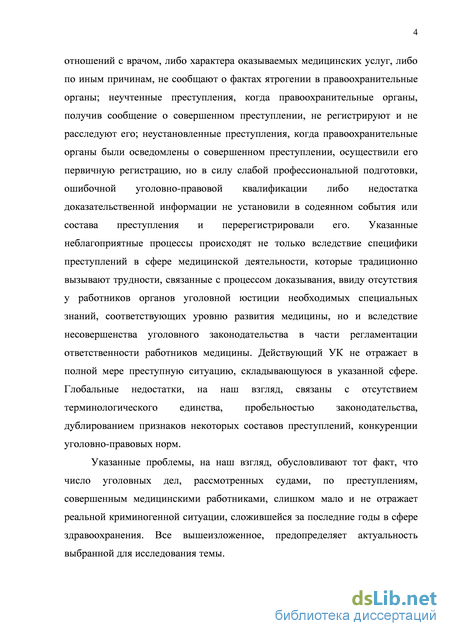 4

отношений с врачом, либо характера оказываемых медицинских услуг, либо по иным причинам, не сообщают о фактах ятрогении в правоохранительные органы; неучтенные преступления, когда правоохранительные органы, получив сообщение о совершенном преступлении, не регистрируют и не расследуют его; неустановленные преступления, когда правоохранительные органы были осведомлены о совершенном преступлении, осуществили его первичную регистрацию, но в силу слабой профессиональной подготовки, ошибочной уголовно-правовой квалификации либо недостатка доказательственной информации не установили в содеянном события или состава преступления и перерегистрировали его. Указанные неблагоприятные процессы происходят не только вследствие специфики преступлений в сфере медицинской деятельности, которые традиционно вызывают трудности, связанные с процессом доказывания, ввиду отсутствия у работников органов уголовной юстиции необходимых специальных знаний, соответствующих уровню развития медицины, но и вследствие несовершенства уголовного законодательства в части регламентации ответственности работников медицины. Действующий УК не отражает в полной мере преступную ситуацию, складывающуюся в указанной сфере. Глобальные недостатки, на наш взгляд, связаны с отсутствием терминологического единства, пробельностью законодательства, дублированием признаков некоторых составов преступлений, конкуренции уголовно-правовых норм.

Указанные проблемы, на наш взгляд, обусловливают тот факт, что число уголовных дел, рассмотренных судами, по преступлениям, совершенным медицинскими работниками, слишком мало и не отражает реальной криминогенной ситуации, сложившейся за последние годы в сфере здравоохранения. Все вышеизложенное, предопределяет актуальность выбранной для исследования темы.

dsLib.net
библиотека диссертаций